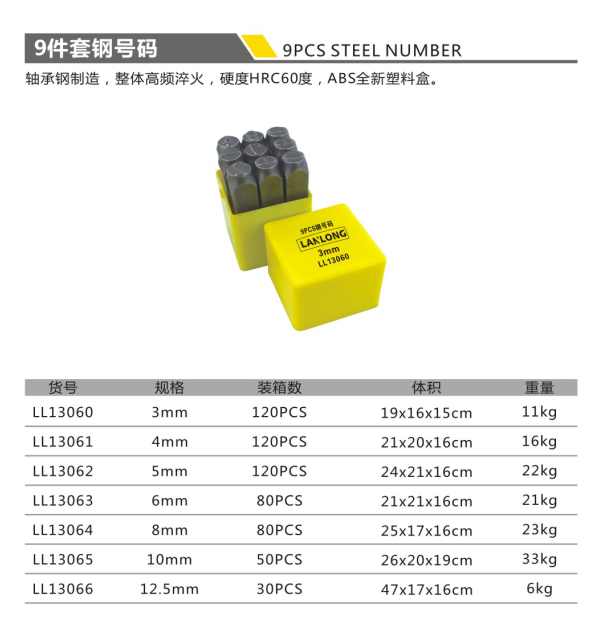 9件套钢号码

9PCS STEEL NUMBER

轴承钢制造，整体高频淬火，硬度HRC60度，ABS全新塑料盒。

9PCS钢号码
LANLONG
3mm
LL13060

| 货号 | 规格 | 装箱数 | 体积 | 重量 |
|---|---|---|---|---|
| LL13060 | 3mm | 120PCS | 19x16x15cm | 11kg |
| LL13061 | 4mm | 120PCS | 21x20x16cm | 16kg |
| LL13062 | 5mm | 120PCS | 24x21x16cm | 22kg |
| LL13063 | 6mm | 80PCS | 21x21x16cm | 21kg |
| LL13064 | 8mm | 80PCS | 25x17x16cm | 23kg |
| LL13065 | 10mm | 50PCS | 26x20x19cm | 33kg |
| LL13066 | 12.5mm | 30PCS | 47x17x16cm | 6kg |